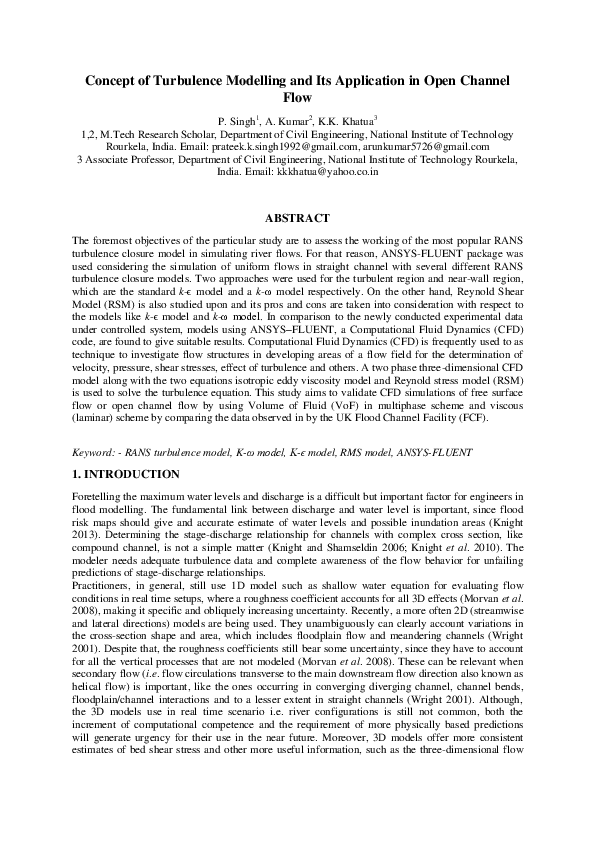 Concept of Turbulence Modelling and Its Application in Open Channel Flow

P. Singh$^1$, A. Kumar$^2$, K.K. Khatua$^3$
1,2, M.Tech Research Scholar, Department of Civil Engineering, National Institute of Technology Rourkela, India. Email: prateek.k.singh1992@gmail.com, arunkumar5726@gmail.com
3 Associate Professor, Department of Civil Engineering, National Institute of Technology Rourkela, India. Email: kkkhatua@yahoo.co.in

ABSTRACT

The foremost objectives of the particular study are to assess the working of the most popular RANS turbulence closure model in simulating river flows. For that reason, ANSYS-FLUENT package was used considering the simulation of uniform flows in straight channel with several different RANS turbulence closure models. Two approaches were used for the turbulent region and near-wall region, which are the standard $k$-$\epsilon$ model and a $k$-$\omega$ model respectively. On the other hand, Reynold Shear Model (RSM) is also studied upon and its pros and cons are taken into consideration with respect to the models like $k$-$\epsilon$ model and $k$-$\omega$ model. In comparison to the newly conducted experimental data under controlled system, models using ANSYS–FLUENT, a Computational Fluid Dynamics (CFD) code, are found to give suitable results. Computational Fluid Dynamics (CFD) is frequently used to as technique to investigate flow structures in developing areas of a flow field for the determination of velocity, pressure, shear stresses, effect of turbulence and others. A two phase three-dimensional CFD model along with the two equations isotropic eddy viscosity model and Reynold stress model (RSM) is used to solve the turbulence equation. This study aims to validate CFD simulations of free surface flow or open channel flow by using Volume of Fluid (VoF) in multiphase scheme and viscous (laminar) scheme by comparing the data observed in by the UK Flood Channel Facility (FCF).

Keyword: - RANS turbulence model, K-ω model, K-ϵ model, RMS model, ANSYS-FLUENT

1. INTRODUCTION

Foretelling the maximum water levels and discharge is a difficult but important factor for engineers in flood modelling. The fundamental link between discharge and water level is important, since flood risk maps should give and accurate estimate of water levels and possible inundation areas (Knight 2013). Determining the stage-discharge relationship for channels with complex cross section, like compound channel, is not a simple matter (Knight and Shamseldin 2006; Knight et al. 2010). The modeler needs adequate turbulence data and complete awareness of the flow behavior for unfailing predictions of stage-discharge relationships.
Practitioners, in general, still use 1D model such as shallow water equation for evaluating flow conditions in real time setups, where a roughness coefficient accounts for all 3D effects (Morvan et al. 2008), making it specific and obliquely increasing uncertainty. Recently, a more often 2D (streamwise and lateral directions) models are being used. They unambiguously can clearly account variations in the cross-section shape and area, which includes floodplain flow and meandering channels (Wright 2001). Despite that, the roughness coefficients still bear some uncertainty, since they have to account for all the vertical processes that are not modeled (Morvan et al. 2008). These can be relevant when secondary flow (i.e. flow circulations transverse to the main downstream flow direction also known as helical flow) is important, like the ones occurring in converging diverging channel, channel bends, floodplain/channel interactions and to a lesser extent in straight channels (Wright 2001). Although, the 3D models use in real time scenario i.e. river configurations is still not common, both the increment of computational competence and the requirement of more physically based predictions will generate urgency for their use in the near future. Moreover, 3D models offer more consistent estimates of bed shear stress and other more useful information, such as the three-dimensional flow